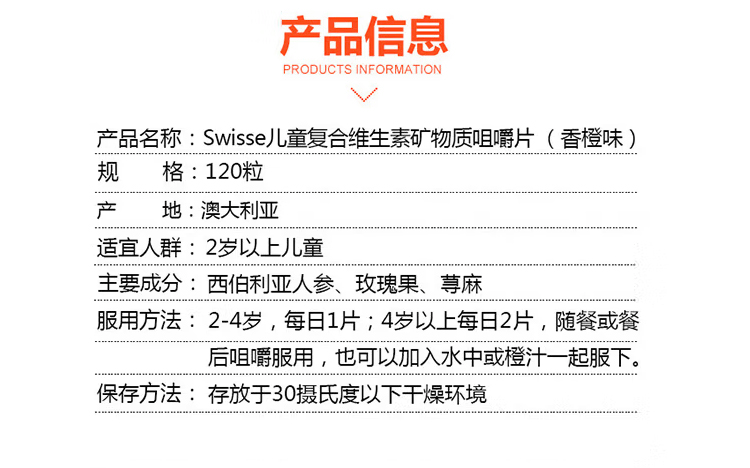 产品信息
PRODUCTS INFORMATION

产品名称：Swisse儿童复合维生素矿物质咀嚼片（香橙味）

规　　格：120粒

产　　地：澳大利亚

适宜人群：2岁以上儿童

主要成分：西伯利亚人参、玫瑰果、荨麻

服用方法：2-4岁，每日1片；4岁以上每日2片，随餐或餐后咀嚼服用，也可以加入水中或橙汁一起服下。

保存方法：存放于30摄氏度以下干燥环境